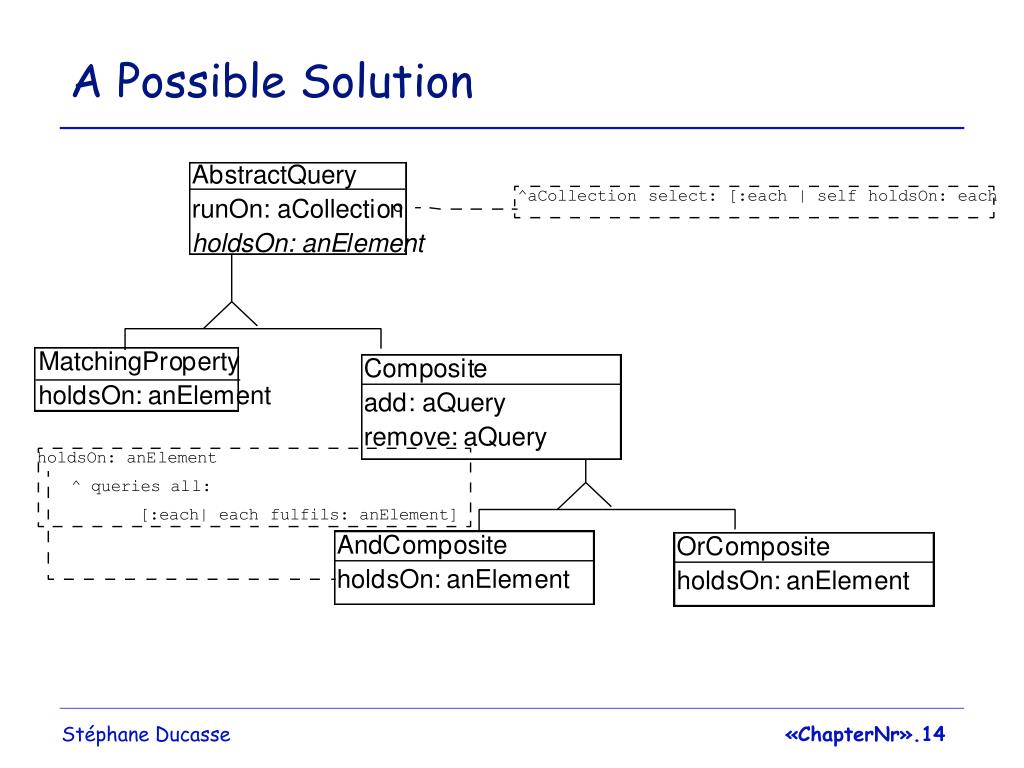 A Possible Solution

AbstractQuery
runOn: aCollection
holdsOn: anElement

^aCollection select: [:each | self holdsOn: each

MatchingProperty
holdsOn: anElement

Composite
add: aQuery
remove: aQuery

holdsOn: anElement
^ queries all:
[:each| each fulfils: anElement]

AndComposite
holdsOn: anElement

OrComposite
holdsOn: anElement

Stéphane Ducasse

«ChapterNr».14